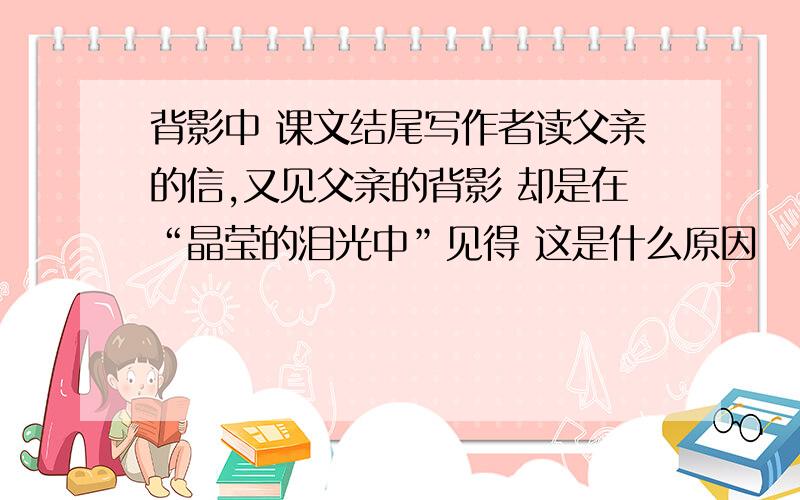 背影中 课文结尾写作者读父亲的信,又见父亲的背影 却是在“晶莹的泪光中”见得 这是什么原因